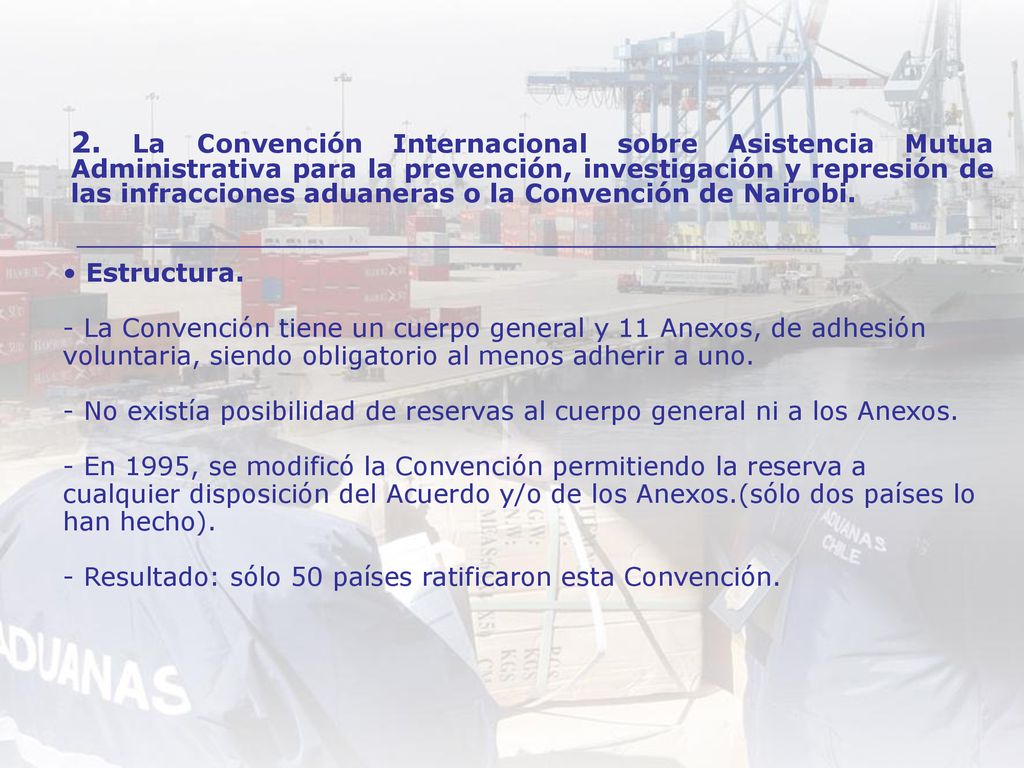 2. La Convención Internacional sobre Asistencia Mutua Administrativa para la prevención, investigación y represión de las infracciones aduaneras o la Convención de Nairobi.

• Estructura.

- La Convención tiene un cuerpo general y 11 Anexos, de adhesión voluntaria, siendo obligatorio al menos adherir a uno.

- No existía posibilidad de reservas al cuerpo general ni a los Anexos.

- En 1995, se modificó la Convención permitiendo la reserva a cualquier disposición del Acuerdo y/o de los Anexos.(sólo dos países lo han hecho).

- Resultado: sólo 50 países ratificaron esta Convención.

ADUANAS

ADUANAS CHILE